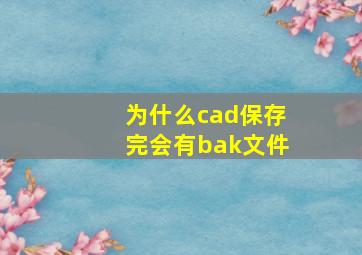 为什么cad保存完会有bak文件